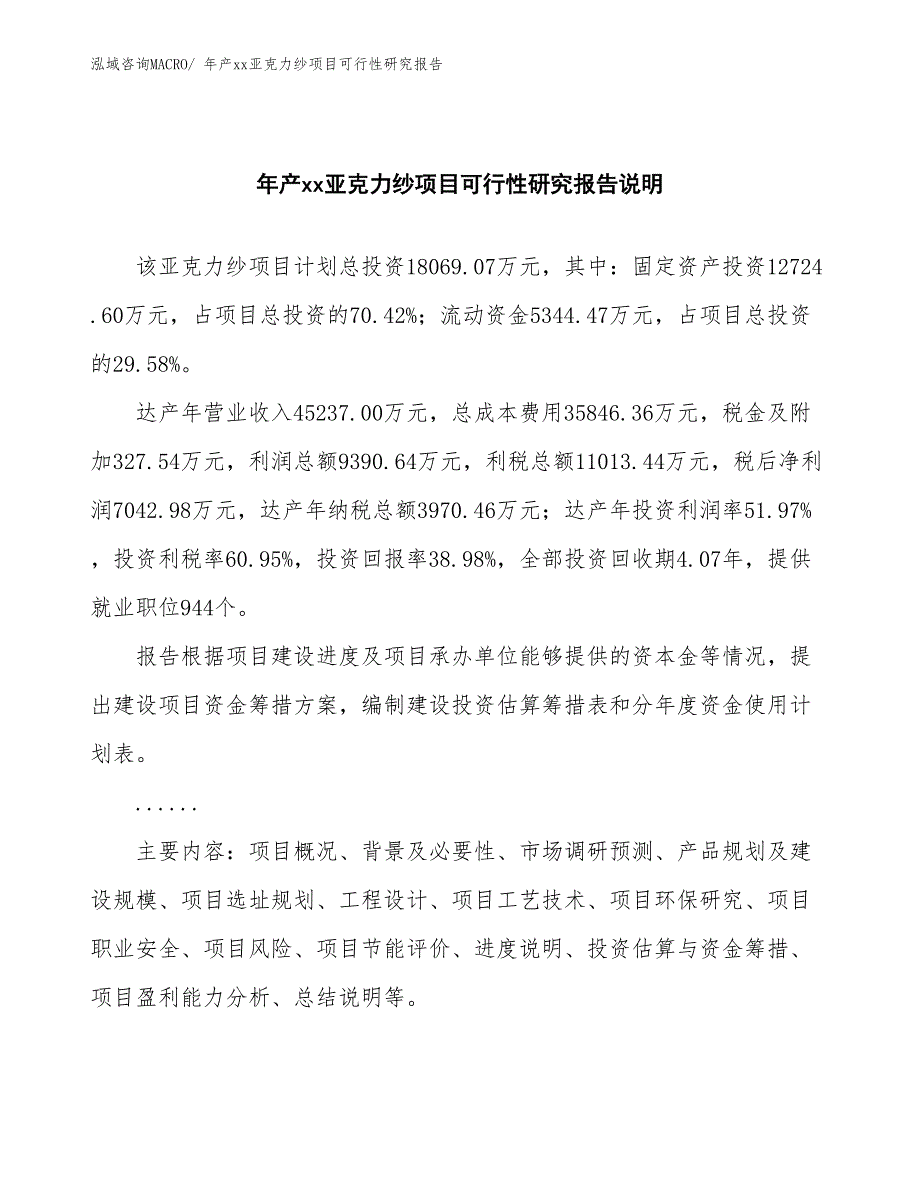 泓域咨询MACRO/ 年产xx亚克力纱项目可行性研究报告

年产xx亚克力纱项目可行性研究报告说明

该亚克力纱项目计划总投资18069.07万元，其中：固定资产投资12724.60万元，占项目总投资的70.42%；流动资金5344.47万元，占项目总投资的29.58%。

达产年营业收入45237.00万元，总成本费用35846.36万元，税金及附加327.54万元，利润总额9390.64万元，利税总额11013.44万元，税后净利润7042.98万元，达产年纳税总额3970.46万元；达产年投资利润率51.97%，投资利税率60.95%，投资回报率38.98%，全部投资回收期4.07年，提供就业职位944个。

报告根据项目建设进度及项目承办单位能够提供的资本金等情况，提出建设项目资金筹措方案，编制建设投资估算筹措表和分年度资金使用计划表。

......

主要内容：项目概况、背景及必要性、市场调研预测、产品规划及建设规模、项目选址规划、工程设计、项目工艺技术、项目环保研究、项目职业安全、项目风险、项目节能评价、进度说明、投资估算与资金筹措、项目盈利能力分析、总结说明等。